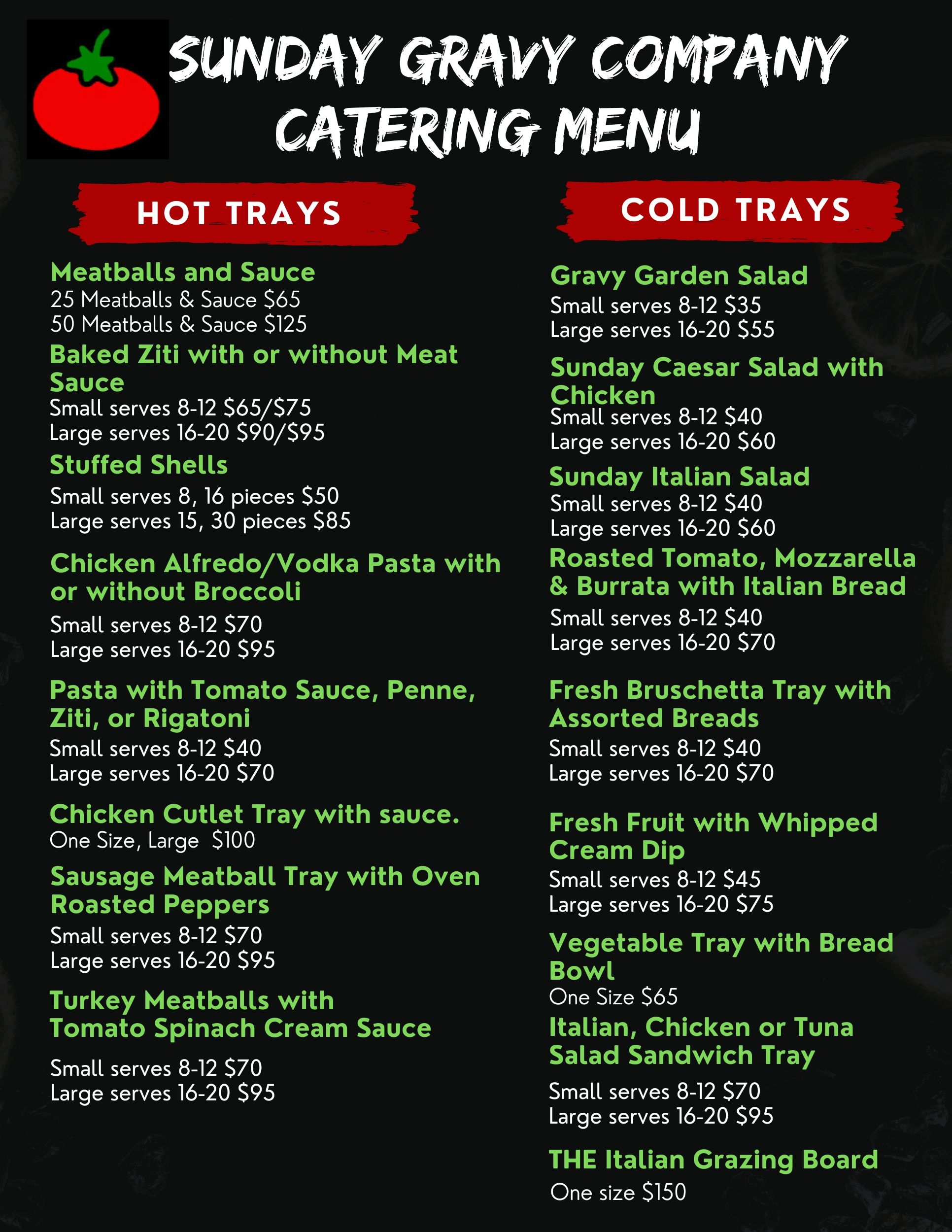 SUNDAY GRAVY COMPANY
CATERING MENU

HOT TRAYS

Meatballs and Sauce
25 Meatballs & Sauce $65
50 Meatballs & Sauce $125

Baked Ziti with or without Meat Sauce
Small serves 8-12 $65/$75
Large serves 16-20 $90/$95

Stuffed Shells
Small serves 8, 16 pieces $50
Large serves 15, 30 pieces $85

Chicken Alfredo/Vodka Pasta with or without Broccoli
Small serves 8-12 $70
Large serves 16-20 $95

Pasta with Tomato Sauce, Penne, Ziti, or Rigatoni
Small serves 8-12 $40
Large serves 16-20 $70

Chicken Cutlet Tray with sauce.
One Size, Large $100

Sausage Meatball Tray with Oven Roasted Peppers
Small serves 8-12 $70
Large serves 16-20 $95

Turkey Meatballs with Tomato Spinach Cream Sauce
Small serves 8-12 $70
Large serves 16-20 $95

COLD TRAYS

Gravy Garden Salad
Small serves 8-12 $35
Large serves 16-20 $55

Sunday Caesar Salad with Chicken
Small serves 8-12 $40
Large serves 16-20 $60

Sunday Italian Salad
Small serves 8-12 $40
Large serves 16-20 $60

Roasted Tomato, Mozzarella & Burrata with Italian Bread
Small serves 8-12 $40
Large serves 16-20 $70

Fresh Bruschetta Tray with Assorted Breads
Small serves 8-12 $40
Large serves 16-20 $70

Fresh Fruit with Whipped Cream Dip
Small serves 8-12 $45
Large serves 16-20 $75

Vegetable Tray with Bread Bowl
One Size $65

Italian, Chicken or Tuna Salad Sandwich Tray
Small serves 8-12 $70
Large serves 16-20 $95

THE Italian Grazing Board
One size $150